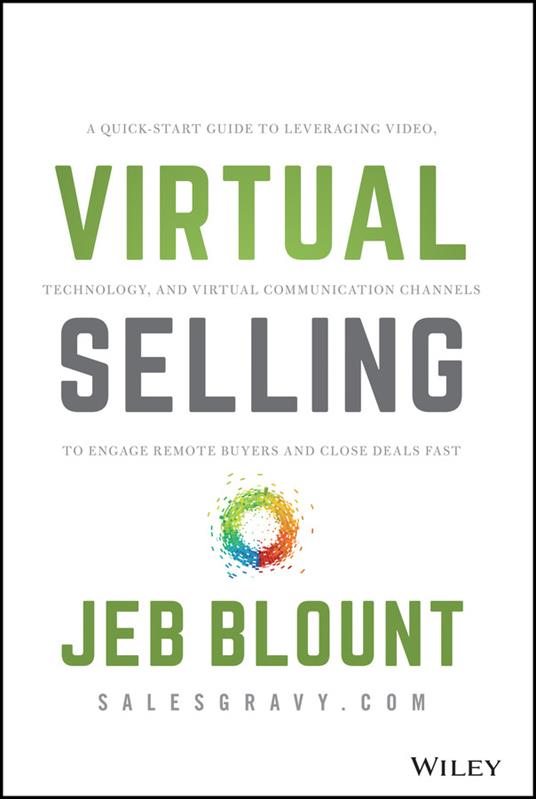 A QUICK-START GUIDE TO LEVERAGING VIDEO,

VIRTUAL

TECHNOLOGY, AND VIRTUAL COMMUNICATION CHANNELS

SELLING

TO ENGAGE REMOTE BUYERS AND CLOSE DEALS FAST

JEB BLOUNT

SALESGRAVY.COM

WILEY